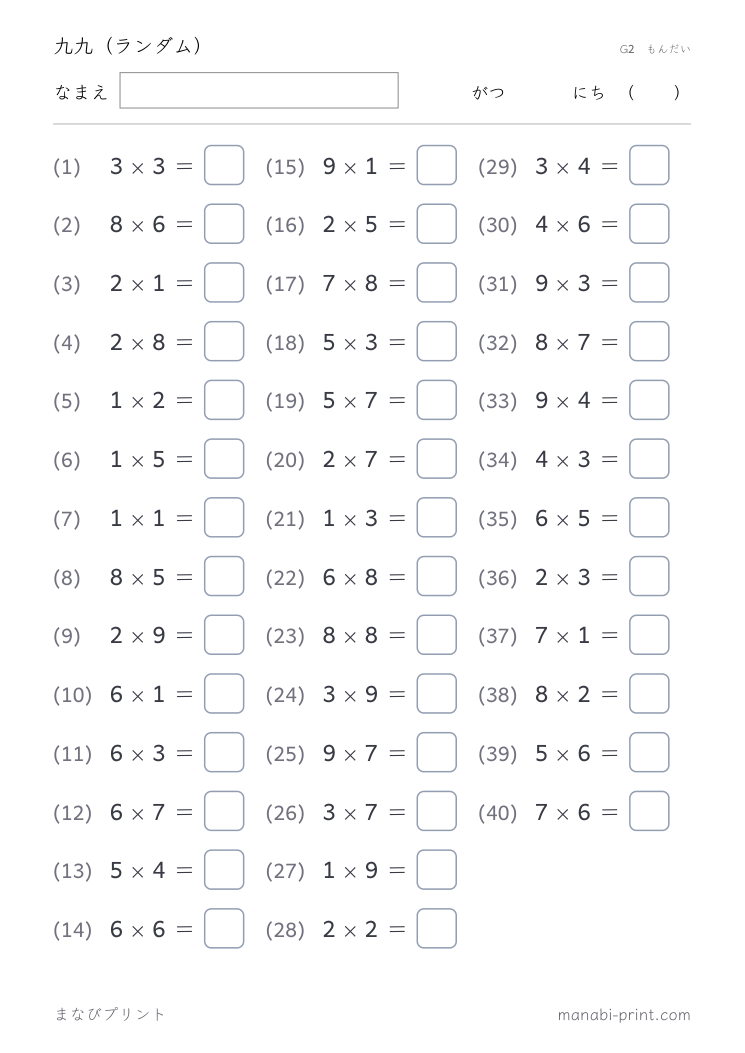 九九（ランダム）

G2 もんだい

なまえ ____ がつ にち （ ）

(1) $3 \times 3 =$ ☐

(2) $8 \times 6 =$ ☐

(3) $2 \times 1 =$ ☐

(4) $2 \times 8 =$ ☐

(5) $1 \times 2 =$ ☐

(6) $1 \times 5 =$ ☐

(7) $1 \times 1 =$ ☐

(8) $8 \times 5 =$ ☐

(9) $2 \times 9 =$ ☐

(10) $6 \times 1 =$ ☐

(11) $6 \times 3 =$ ☐

(12) $6 \times 7 =$ ☐

(13) $5 \times 4 =$ ☐

(14) $6 \times 6 =$ ☐

(15) $9 \times 1 =$ ☐

(16) $2 \times 5 =$ ☐

(17) $7 \times 8 =$ ☐

(18) $5 \times 3 =$ ☐

(19) $5 \times 7 =$ ☐

(20) $2 \times 7 =$ ☐

(21) $1 \times 3 =$ ☐

(22) $6 \times 8 =$ ☐

(23) $8 \times 8 =$ ☐

(24) $3 \times 9 =$ ☐

(25) $9 \times 7 =$ ☐

(26) $3 \times 7 =$ ☐

(27) $1 \times 9 =$ ☐

(28) $2 \times 2 =$ ☐

(29) $3 \times 4 =$ ☐

(30) $4 \times 6 =$ ☐

(31) $9 \times 3 =$ ☐

(32) $8 \times 7 =$ ☐

(33) $9 \times 4 =$ ☐

(34) $4 \times 3 =$ ☐

(35) $6 \times 5 =$ ☐

(36) $2 \times 3 =$ ☐

(37) $7 \times 1 =$ ☐

(38) $8 \times 2 =$ ☐

(39) $5 \times 6 =$ ☐

(40) $7 \times 6 =$ ☐

まなびプリント

manabi-print.com